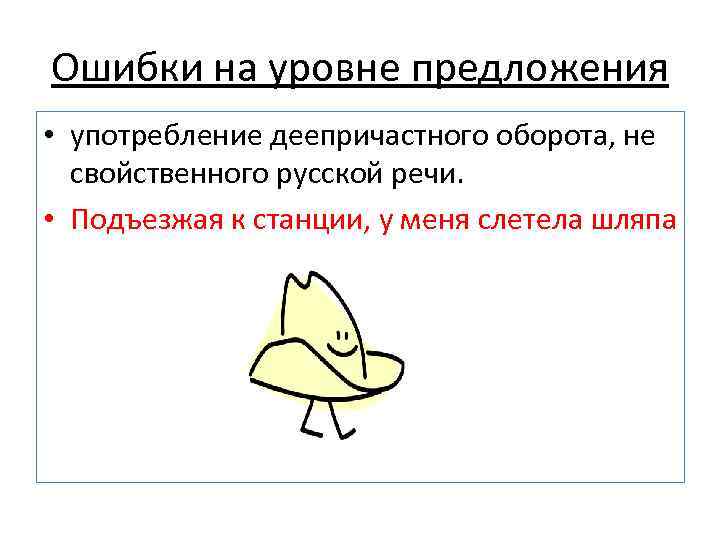 Ошибки на уровне предложения

• употребление деепричастного оборота, не свойственного русской речи.

• Подъезжая к станции, у меня слетела шляпа